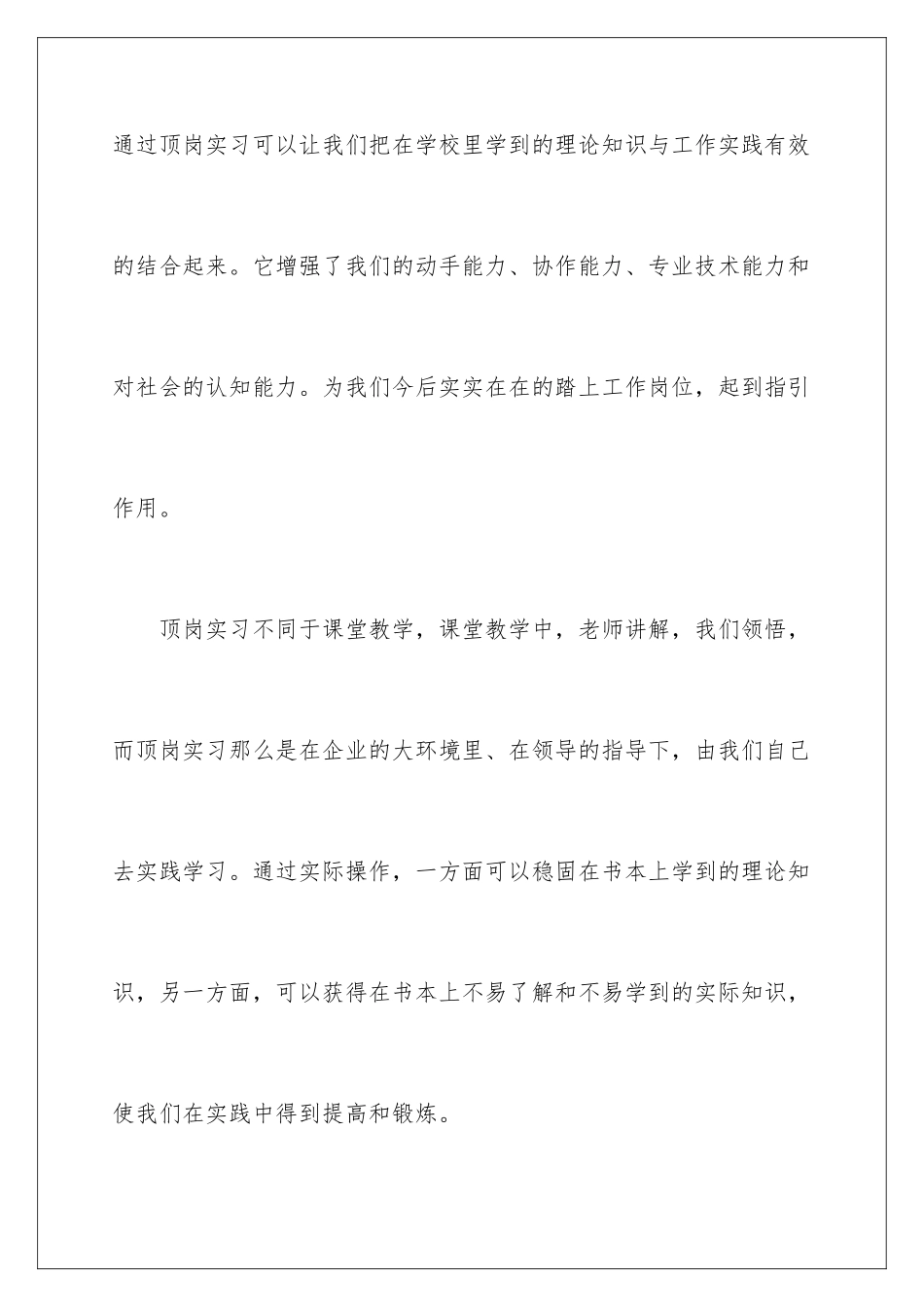 通过顶岗实习可以让我们把在学校里学到的理论知识与工作实践有效的结合起来。它增强了我们的动手能力、协作能力、专业技术能力和对社会的认知能力。为我们今后实实在在的踏上工作岗位，起到指引作用。

顶岗实习不同于课堂教学，课堂教学中，老师讲解，我们领悟，而顶岗实习那么是在企业的大环境里、在领导的指导下，由我们自己去实践学习。通过实际操作，一方面可以稳固在书本上学到的理论知识，另一方面，可以获得在书本上不易了解和不易学到的实际知识，使我们在实践中得到提高和锻炼。